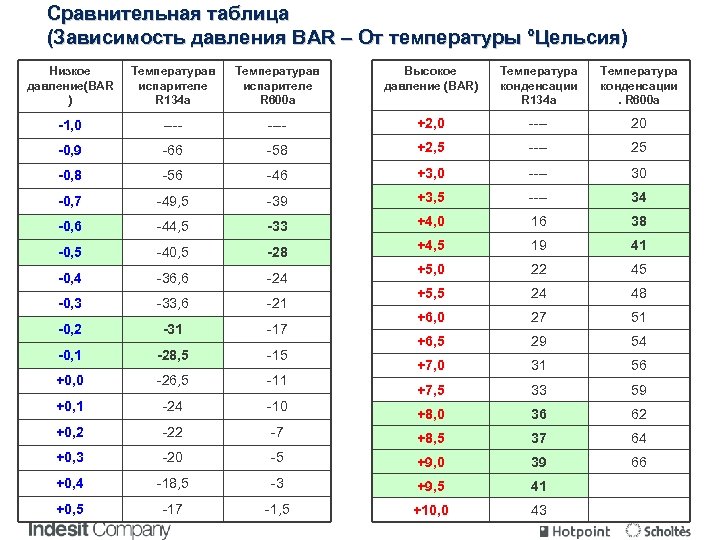 Сравнительная таблица
(Зависимость давления BAR – От температуры °Цельсия)

| Низкое давление(BAR ) | Температурав испарителе R134a | Температурав испарителе R600a |
|---|---|---|
| -1,0 | ---- | ---- |
| -0,9 | -66 | -58 |
| -0,8 | -56 | -46 |
| -0,7 | -49,5 | -39 |
| -0,6 | -44,5 | -33 |
| -0,5 | -40,5 | -28 |
| -0,4 | -36,6 | -24 |
| -0,3 | -33,6 | -21 |
| -0,2 | -31 | -17 |
| -0,1 | -28,5 | -15 |
| +0,0 | -26,5 | -11 |
| +0,1 | -24 | -10 |
| +0,2 | -22 | -7 |
| +0,3 | -20 | -5 |
| +0,4 | -18,5 | -3 |
| +0,5 | -17 | -1,5 |

| Высокое давление (BAR) | Температура конденсации R134a | Температура конденсации . R600a |
|---|---|---|
| +2,0 | ---- | 20 |
| +2,5 | ---- | 25 |
| +3,0 | ---- | 30 |
| +3,5 | ---- | 34 |
| +4,0 | 16 | 38 |
| +4,5 | 19 | 41 |
| +5,0 | 22 | 45 |
| +5,5 | 24 | 48 |
| +6,0 | 27 | 51 |
| +6,5 | 29 | 54 |
| +7,0 | 31 | 56 |
| +7,5 | 33 | 59 |
| +8,0 | 36 | 62 |
| +8,5 | 37 | 64 |
| +9,0 | 39 | 66 |
| +9,5 | 41 | |
| +10,0 | 43 | |

Indesit Company
Hotpoint Scholtès